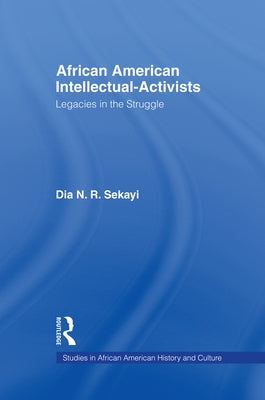 African American Intellectual-Activists
Legacies in the Struggle

Dia N. R. Sekayi

ROUTLEDGE

Studies in African American History and Culture